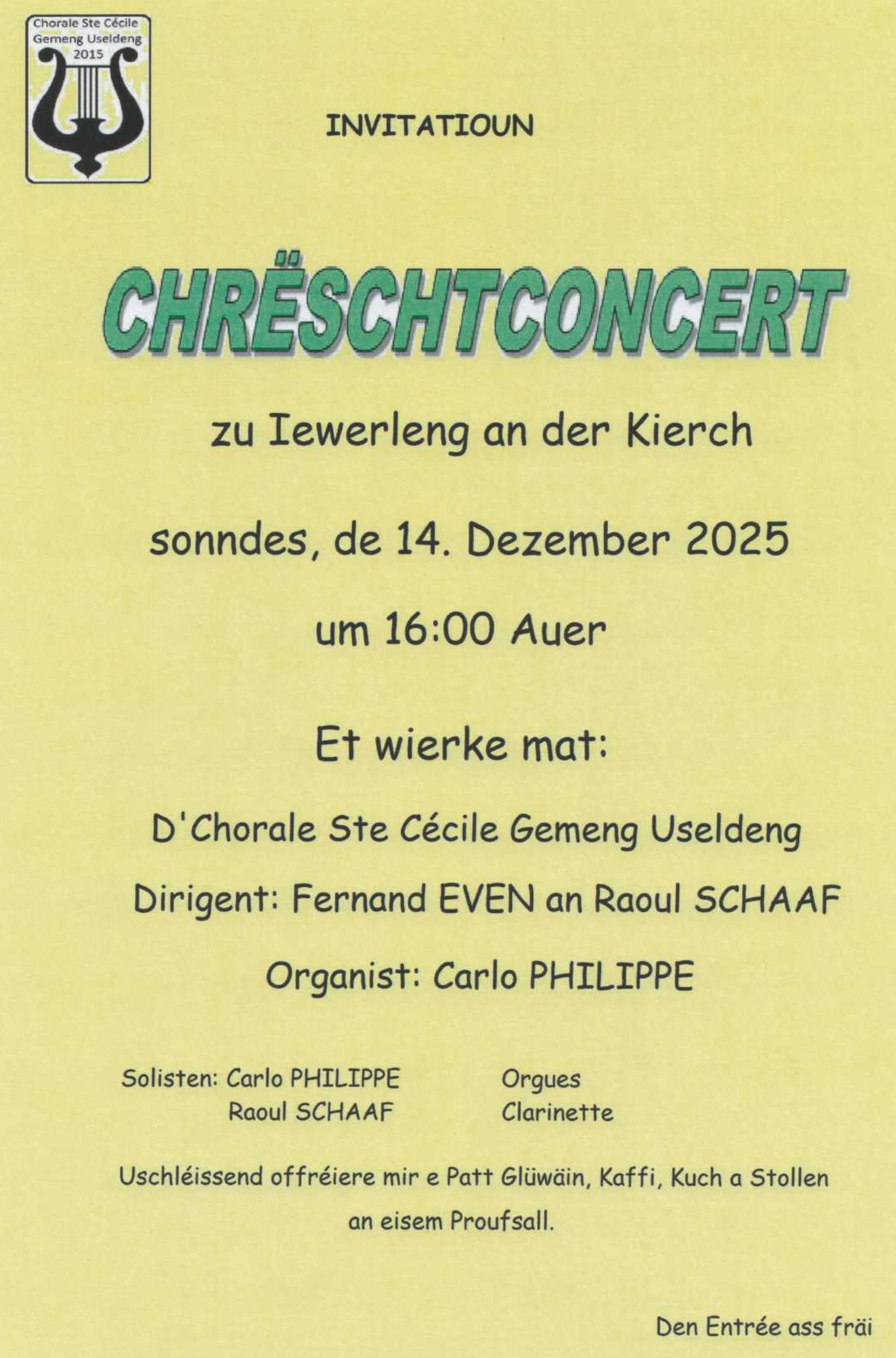 Chorale Ste Cécile
Gemeng Useldeng
2015

INVITATIOUN

CHRËSCHTCONCERT

zu Iewerleng an der Kierch

sonndes, de 14. Dezember 2025

um 16:00 Auer

Et wierke mat:

D'Chorale Ste Cécile Gemeng Useldeng

Dirigent: Fernand EVEN an Raoul SCHAAF

Organist: Carlo PHILIPPE

Solisten: Carlo PHILIPPE Orgues
Raoul SCHAAF Clarinette

Uschléissend offréiere mir e Patt Glüwäin, Kaffi, Kuch a Stollen an eisem Proufsall.

Den Entrée ass fräi